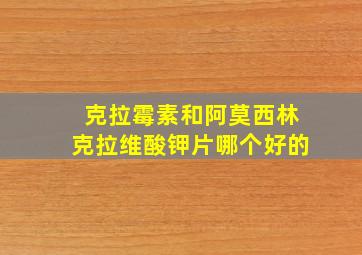 克拉霉素和阿莫西林
克拉维酸钾片哪个好的